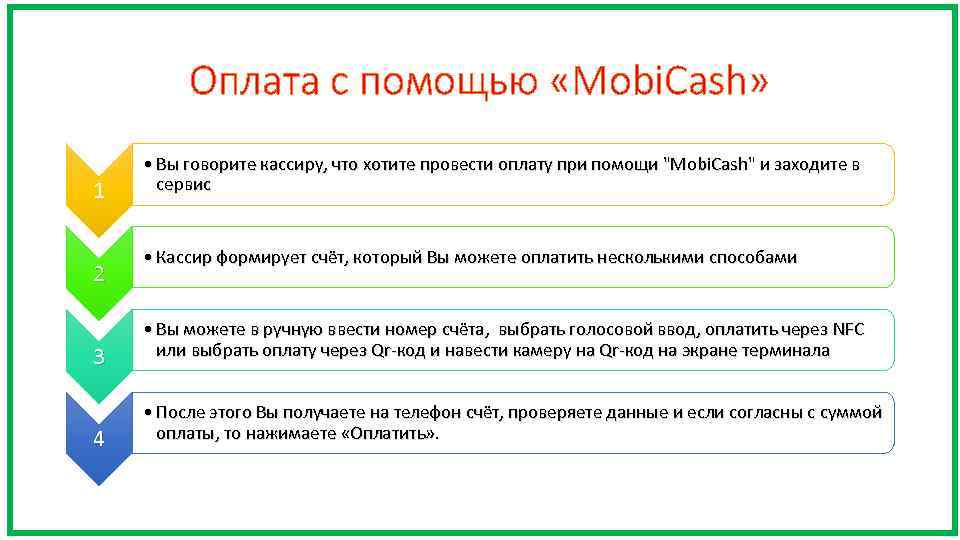 Оплата с помощью «MobiCash»

1

• Вы говорите кассиру, что хотите провести оплату при помощи "MobiCash" и заходите в сервис

2

• Кассир формирует счёт, который Вы можете оплатить несколькими способами

3

• Вы можете в ручную ввести номер счёта, выбрать голосовой ввод, оплатить через NFC или выбрать оплату через Qr-код и навести камеру на Qr-код на экране терминала

4

• После этого Вы получаете на телефон счёт, проверяете данные и если согласны с суммой оплаты, то нажимаете «Оплатить».